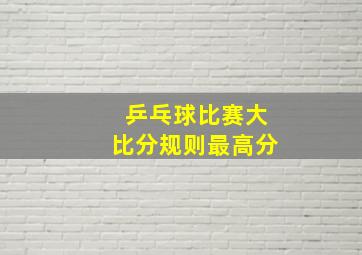 乒乓球比赛大
比分规则最高分